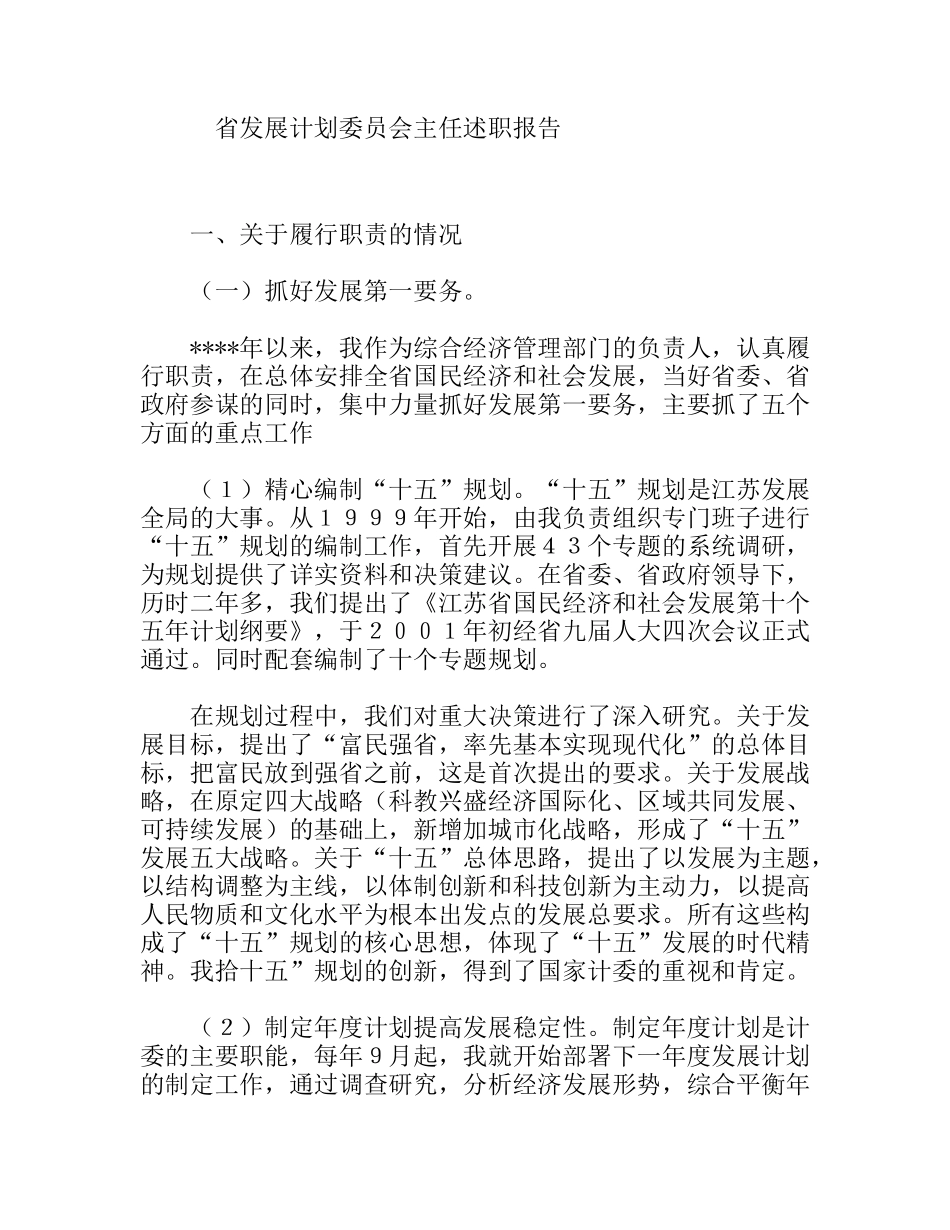 省发展计划委员会主任述职报告

一、关于履行职责的情况

（一）抓好发展第一要务。

****年以来，我作为综合经济管理部门的负责人，认真履行职责，在总体安排全省国民经济和社会发展，当好省委、省政府参谋的同时，集中力量抓好发展第一要务，主要抓了五个方面的重点工作

（１）精心编制“十五”规划。“十五”规划是江苏发展全局的大事。从１９９９年开始，由我负责组织专门班子进行“十五”规划的编制工作，首先开展４３个专题的系统调研，为规划提供了详实资料和决策建议。在省委、省政府领导下，历时二年多，我们提出了《江苏省国民经济和社会发展第十个五年计划纲要》，于２００１年初经省九届人大四次会议正式通过。同时配套编制了十个专题规划。

在规划过程中，我们对重大决策进行了深入研究。关于发展目标，提出了“富民强省，率先基本实现现代化”的总体目标，把富民放到强省之前，这是首次提出的要求。关于发展战略，在原定四大战略（科教兴盛经济国际化、区域共同发展、可持续发展）的基础上，新增加城市化战略，形成了“十五”发展五大战略。关于“十五”总体思路，提出了以发展为主题，以结构调整为主线，以体制创新和科技创新为主动力，以提高人民物质和文化水平为根本出发点的发展总要求。所有这些构成了“十五”规划的核心思想，体现了“十五”发展的时代精神。我拾十五”规划的创新，得到了国家计委的重视和肯定。

（２）制定年度计划提高发展稳定性。制定年度计划是计委的主要职能，每年９月起，我就开始部署下一年度发展计划的制定工作，通过调查研究，分析经济发展形势，综合平衡年